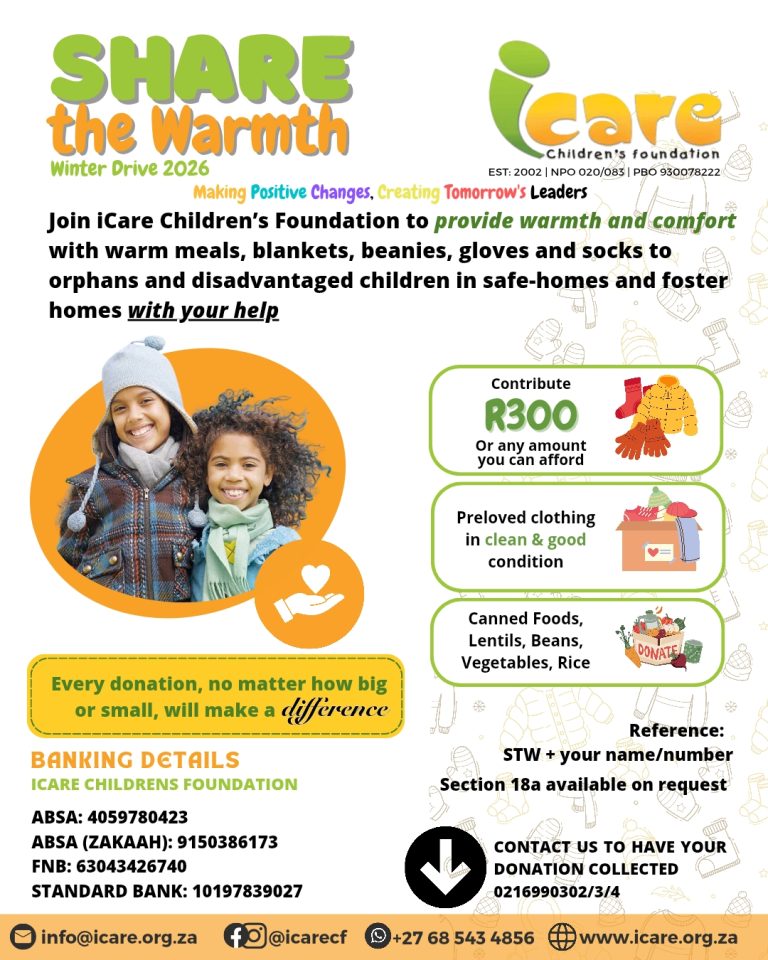 SHARE the Warmth

Winter Drive 2026

iCare
Children's foundation
EST: 2002 | NPO 020/083 | PBO 930078222

Making Positive Changes, Creating Tomorrow's Leaders

Join iCare Children's Foundation to provide warmth and comfort with warm meals, blankets, beanies, gloves and socks to orphans and disadvantaged children in safe-homes and foster homes with your help

Contribute
R300
Or any amount you can afford

Preloved clothing in clean & good condition

Canned Foods, Lentils, Beans, Vegetables, Rice

DONATE

Every donation, no matter how big or small, will make a difference

Reference:
STW + your name/number
Section 18a available on request

BANKING DETAILS
ICARE CHILDRENS FOUNDATION

ABSA: 4059780423
ABSA (ZAKAAH): 9150386173
FNB: 63043426740
STANDARD BANK: 10197839027

CONTACT US TO HAVE YOUR DONATION COLLECTED
0216990302/3/4

info@icare.org.za @icarecf +27 68 543 4856 www.icare.org.za